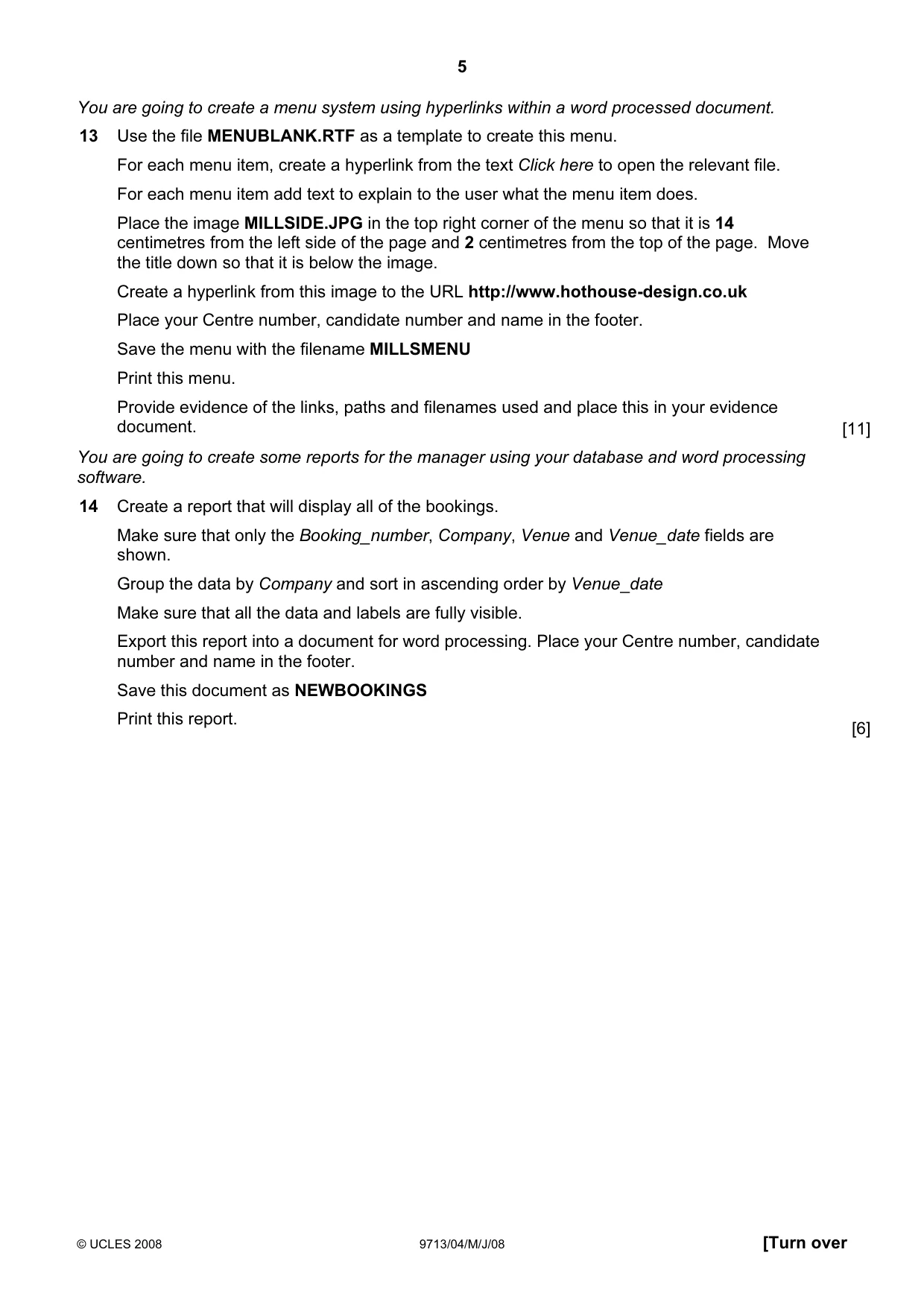 5

You are going to create a menu system using hyperlinks within a word processed document.

13 Use the file MENUBLANK.RTF as a template to create this menu.

For each menu item, create a hyperlink from the text Click here to open the relevant file.

For each menu item add text to explain to the user what the menu item does.

Place the image MILLSIDE.JPG in the top right corner of the menu so that it is 14 centimetres from the left side of the page and 2 centimetres from the top of the page. Move the title down so that it is below the image.

Create a hyperlink from this image to the URL http://www.hothouse-design.co.uk

Place your Centre number, candidate number and name in the footer.

Save the menu with the filename MILLSMENU

Print this menu.

Provide evidence of the links, paths and filenames used and place this in your evidence document. [11]

You are going to create some reports for the manager using your database and word processing software.

14 Create a report that will display all of the bookings.

Make sure that only the Booking_number, Company, Venue and Venue_date fields are shown.

Group the data by Company and sort in ascending order by Venue_date

Make sure that all the data and labels are fully visible.

Export this report into a document for word processing. Place your Centre number, candidate number and name in the footer.

Save this document as NEWBOOKINGS

Print this report. [6]

© UCLES 2008 9713/04/M/J/08 [Turn over